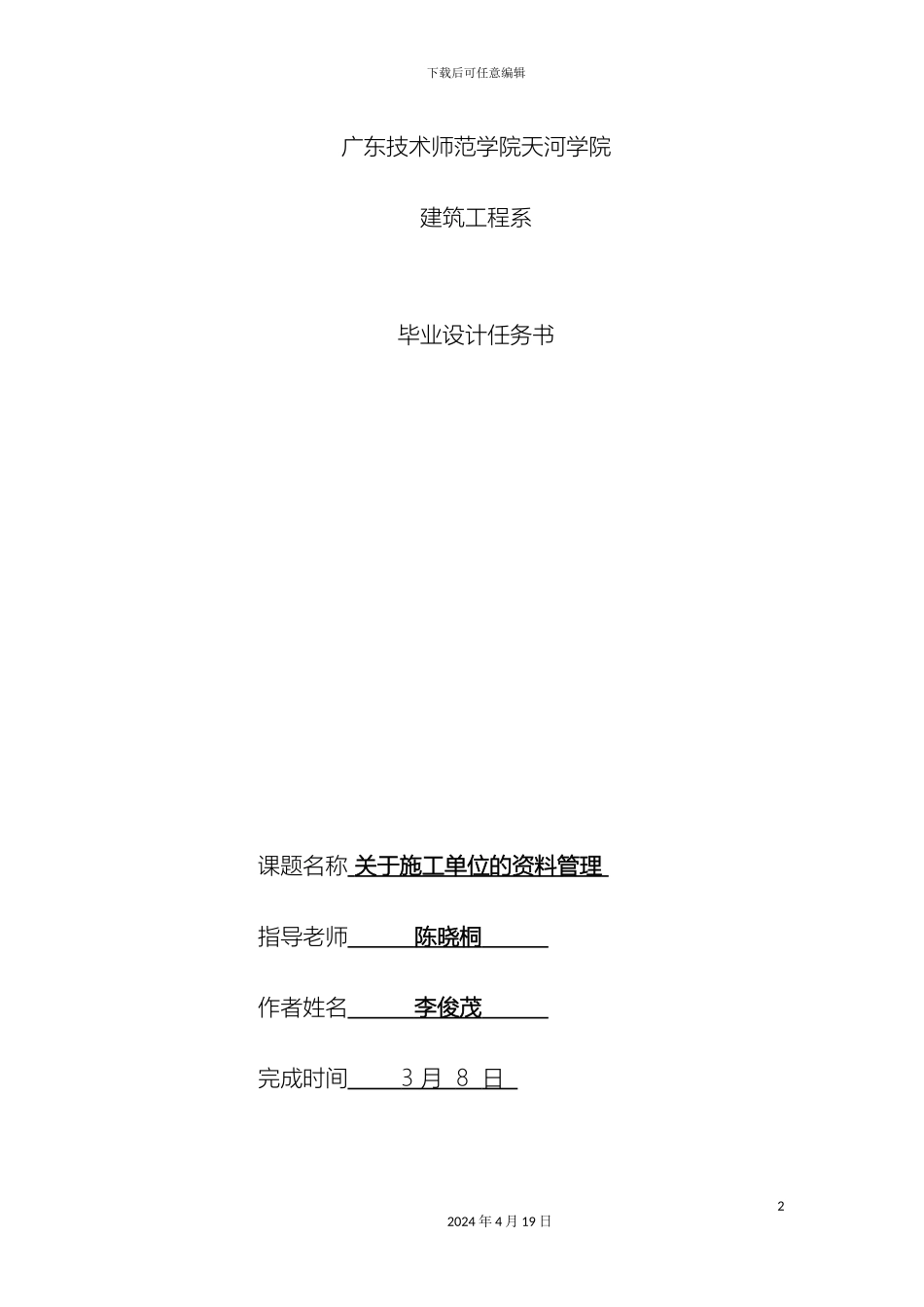 下载后可任意编辑

广东技术师范学院天河学院

建筑工程系

毕业设计任务书

课题名称 关于施工单位的资料管理

指导老师 陈晓桐

作者姓名 李俊茂

完成时间 3 月 8 日

2

2024 年 4 月 19 日